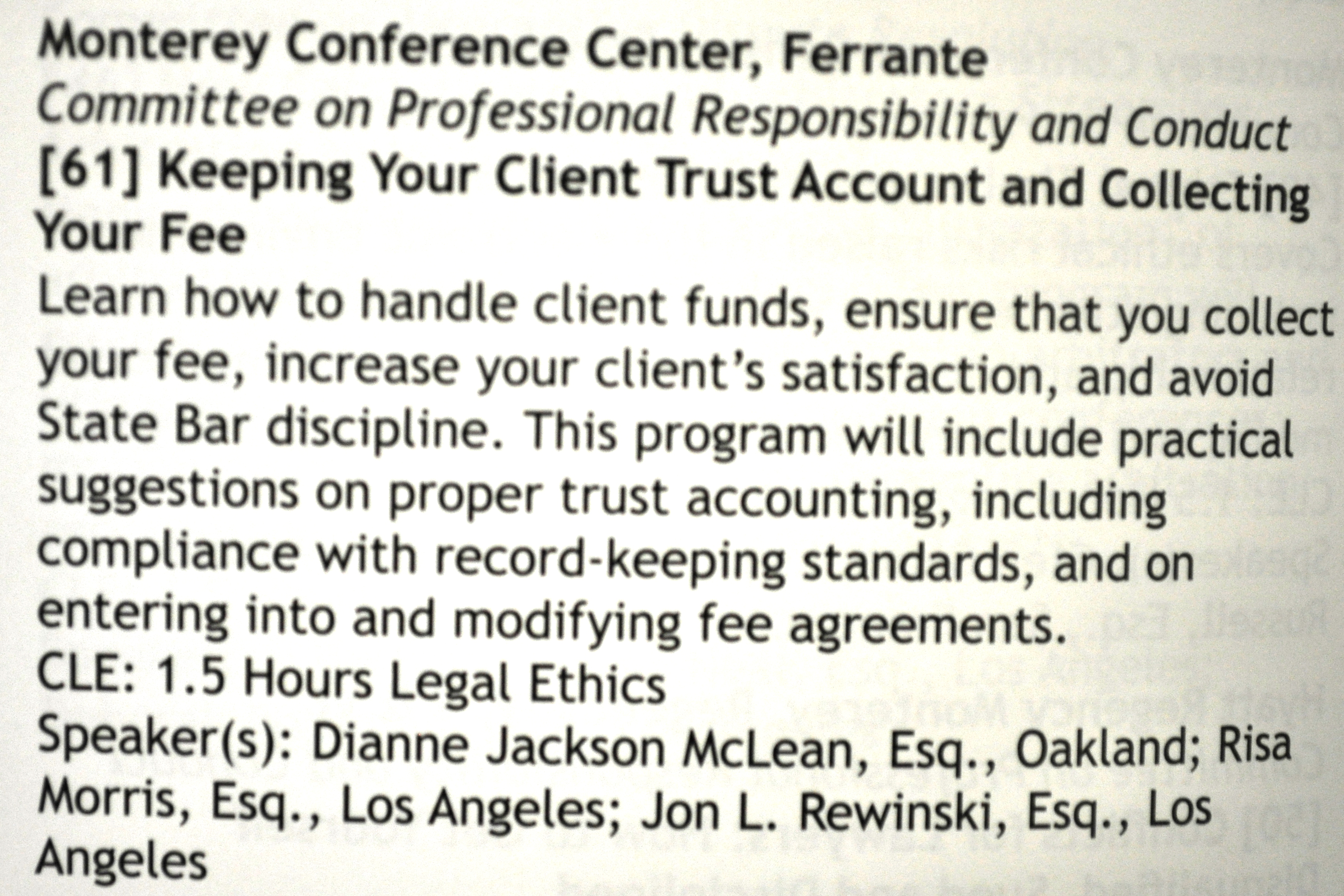 Monterey Conference Center, Ferrante
Committee on Professional Responsibility and Conduct
[61] Keeping Your Client Trust Account and Collecting Your Fee

Learn how to handle client funds, ensure that you collect your fee, increase your client's satisfaction, and avoid State Bar discipline. This program will include practical suggestions on proper trust accounting, including compliance with record-keeping standards, and on entering into and modifying fee agreements.
CLE: 1.5 Hours Legal Ethics
Speaker(s): Dianne Jackson McLean, Esq., Oakland; Risa Morris, Esq., Los Angeles; Jon L. Rewinski, Esq., Los Angeles